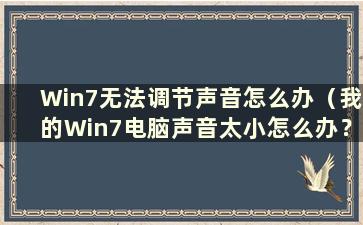 Win7无法调节声音怎么办（我的Win7电脑声音太小怎么办？